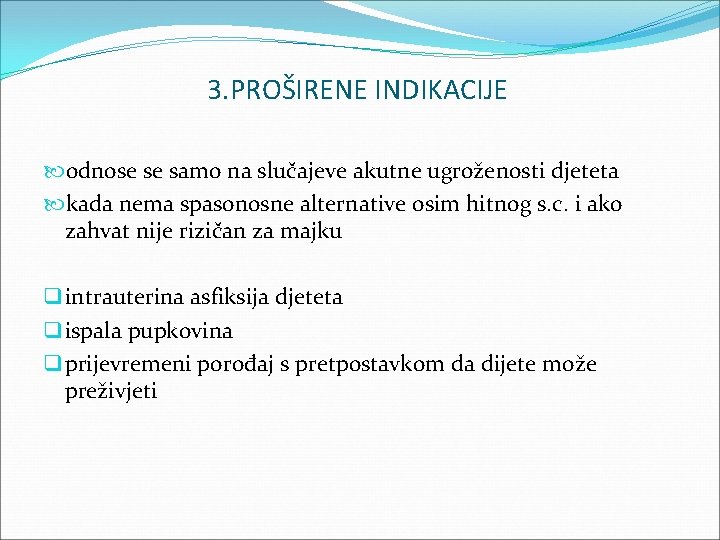 3.PROŠIRENE INDIKACIJE

odnose se samo na slučajeve akutne ugroženosti djeteta
kada nema spasonosne alternative osim hitnog s.c. i ako zahvat nije rizičan za majku

intrauterina asfiksija djeteta
ispala pupkovina
prijevremeni porođaj s pretpostavkom da dijete može preživjeti